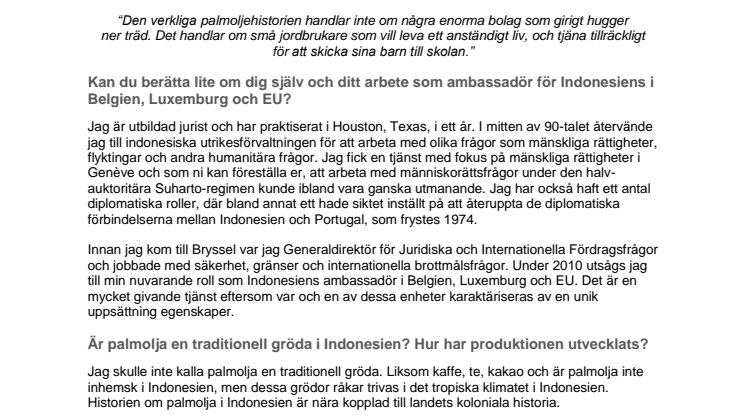 "Den verkliga palmoljehistorien handlar inte om några enorma bolag som girigt hugger ner träd. Det handlar om små jordbrukare som vill leva ett anständigt liv, och tjäna tillräckligt för att skicka sina barn till skolan."

Kan du berätta lite om dig själv och ditt arbete som ambassadör för Indonesiens i Belgien, Luxemburg och EU?

Jag är utbildad jurist och har praktiserat i Houston, Texas, i ett år. I mitten av 90-talet återvände jag till indonesiska utrikesförvaltningen för att arbeta med olika frågor som mänskliga rättigheter, flyktingar och andra humanitära frågor. Jag fick en tjänst med fokus på mänskliga rättigheter i Genève och som ni kan föreställa er, att arbeta med människorättsfrågor under den halv-auktoritära Suharto-regimen kunde ibland vara ganska utmanande. Jag har också haft ett antal diplomatiska roller, där bland annat ett hade siktet inställt på att återuppta de diplomatiska förbindelserna mellan Indonesien och Portugal, som frystes 1974.

Innan jag kom till Bryssel var jag Generaldirektör för Juridiska och Internationella Fördragsfrågor och jobbade med säkerhet, gränser och internationella brottmålsfrågor. Under 2010 utsågs jag till min nuvarande roll som Indonesiens ambassadör i Belgien, Luxemburg och EU. Det är en mycket givande tjänst eftersom var och en av dessa enheter karaktäriseras av en unik uppsättning egenskaper.

Är palmolja en traditionell gröda i Indonesien? Hur har produktionen utvecklats?

Jag skulle inte kalla palmolja en traditionell gröda. Liksom kaffe, te, kakao och är palmolja inte inhemsk i Indonesien, men dessa grödor råkar trivas i det tropiska klimatet i Indonesien. Historien om palmolja i Indonesien är nära kopplad till landets koloniala historia.